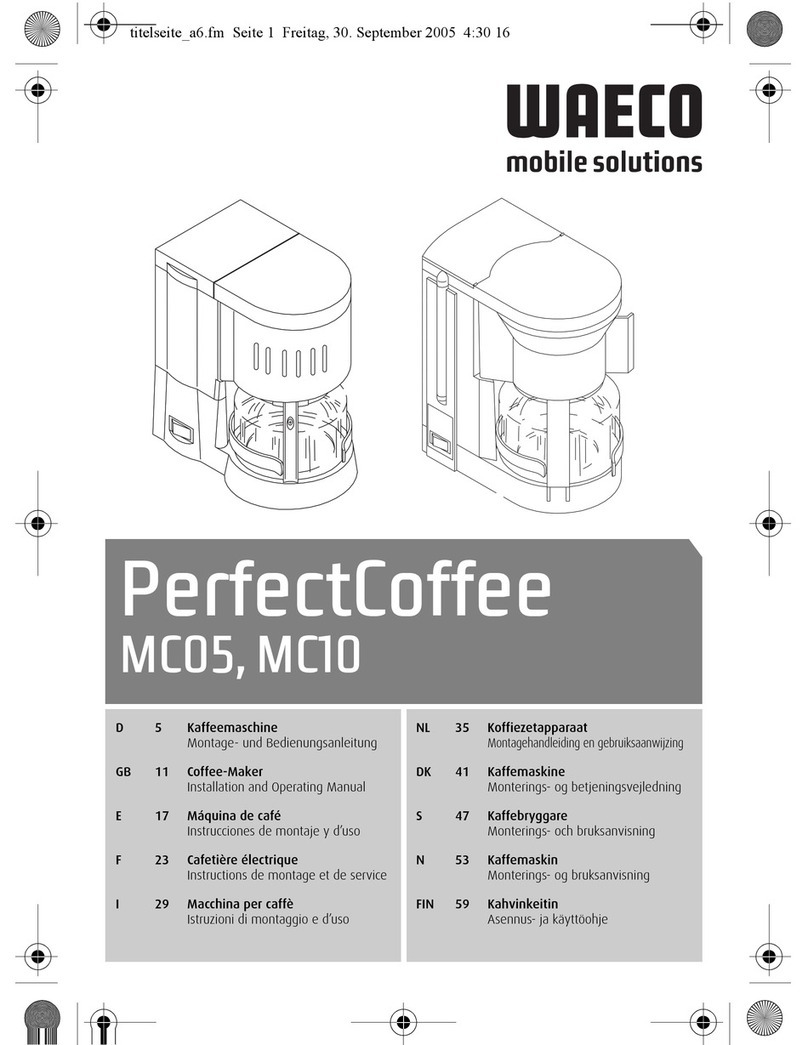 titelseite_a6.fm Seite 1 Freitag, 30. September 2005 4:30 16

WAECO
mobile solutions

PerfectCoffee
MC05, MC10

D 5 Kaffeemaschine
Montage- und Bedienungsanleitung

GB 11 Coffee-Maker
Installation and Operating Manual

E 17 Máquina de café
Instrucciones de montaje y d'uso

F 23 Cafetière électrique
Instructions de montage et de service

I 29 Macchina per caffè
Istruzioni di montaggio e d'uso

NL 35 Koffiezetapparaat
Montagehandleiding en gebruiksaanwijzing

DK 41 Kaffemaskine
Monterings- og betjeningsvejledning

S 47 Kaffebryggare
Monterings- och bruksanvisning

N 53 Kaffemaskin
Monterings- og bruksanvisning

FIN 59 Kahvinkeitin
Asennus- ja käyttöohje